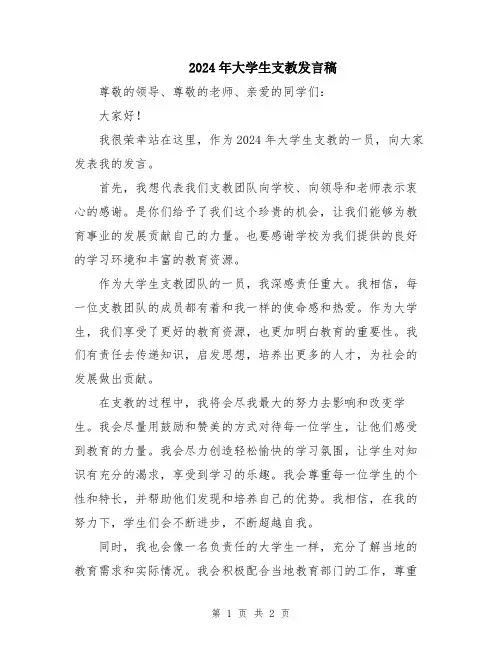 2024年大学生支教发言稿

尊敬的领导、尊敬的老师、亲爱的同学们：

大家好！

我很荣幸站在这里，作为2024年大学生支教的一员，向大家发表我的发言。

首先，我想代表我们支教团队向学校、向领导和老师表示衷心的感谢。是你们给予了我们这个珍贵的机会，让我们能够为教育事业的发展贡献自己的力量。也要感谢学校为我们提供的良好的学习环境和丰富的教育资源。

作为大学生支教团队的一员，我深感责任重大。我相信，每一位支教团队的成员都有着和我一样的使命感和热爱。作为大学生，我们享受了更好的教育资源，也更加明白教育的重要性。我们有责任去传递知识，启发思想，培养出更多的人才，为社会的发展做出贡献。

在支教的过程中，我将会尽我最大的努力去影响和改变学生。我会尽量用鼓励和赞美的方式对待每一位学生，让他们感受到教育的力量。我会尽力创造轻松愉快的学习氛围，让学生对知识有充分的渴求，享受到学习的乐趣。我会尊重每一位学生的个性和特长，并帮助他们发现和培养自己的优势。我相信，在我的努力下，学生们会不断进步，不断超越自我。

同时，我也会像一名负责任的大学生一样，充分了解当地的教育需求和实际情况。我会积极配合当地教育部门的工作，尊重

第 1 页 共 2 页